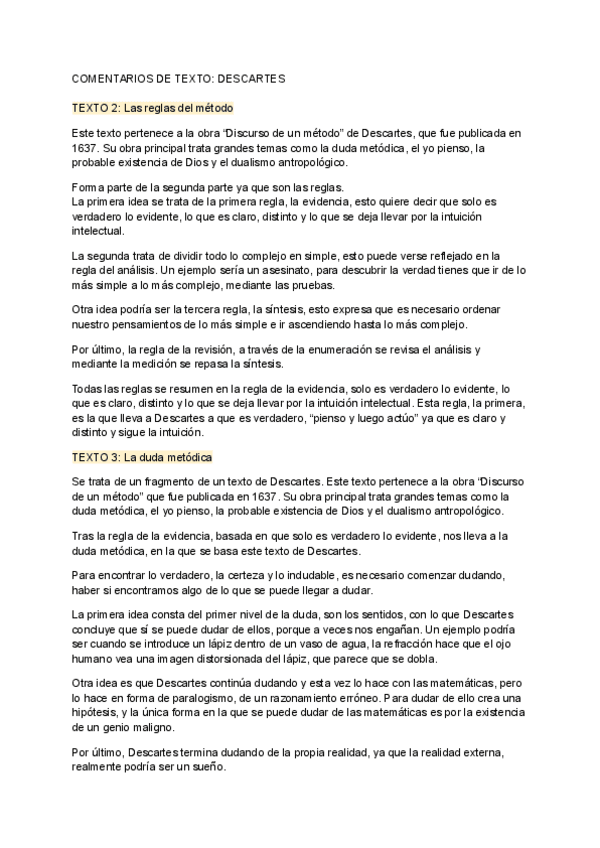 COMENTARIOS DE TEXTO: DESCARTES

TEXTO 2: Las reglas del método

Este texto pertenece a la obra "Discurso de un método" de Descartes, que fue publicada en 1637. Su obra principal trata grandes temas como la duda metódica, el yo pienso, la probable existencia de Dios y el dualismo antropológico.

Forma parte de la segunda parte ya que son las reglas.
La primera idea se trata de la primera regla, la evidencia, esto quiere decir que solo es verdadero lo evidente, lo que es claro, distinto y lo que se deja llevar por la intuición intelectual.

La segunda trata de dividir todo lo complejo en simple, esto puede verse reflejado en la regla del análisis. Un ejemplo sería un asesinato, para descubrir la verdad tienes que ir de lo más simple a lo más complejo, mediante las pruebas.

Otra idea podría ser la tercera regla, la síntesis, esto expresa que es necesario ordenar nuestro pensamientos de lo más simple e ir ascendiendo hasta lo más complejo.

Por último, la regla de la revisión, a través de la enumeración se revisa el análisis y mediante la medición se repasa la síntesis.

Todas las reglas se resumen en la regla de la evidencia, solo es verdadero lo evidente, lo que es claro, distinto y lo que se deja llevar por la intuición intelectual. Esta regla, la primera, es la que lleva a Descartes a que es verdadero, "pienso y luego actúo" ya que es claro y distinto y sigue la intuición.

TEXTO 3: La duda metódica

Se trata de un fragmento de un texto de Descartes. Este texto pertenece a la obra "Discurso de un método" que fue publicada en 1637. Su obra principal trata grandes temas como la duda metódica, el yo pienso, la probable existencia de Dios y el dualismo antropológico.

Tras la regla de la evidencia, basada en que solo es verdadero lo evidente, nos lleva a la duda metódica, en la que se basa este texto de Descartes.

Para encontrar lo verdadero, la certeza y lo indudable, es necesario comenzar dudando, haber si encontramos algo de lo que se puede llegar a dudar.

La primera idea consta del primer nivel de la duda, son los sentidos, con lo que Descartes concluye que sí se puede dudar de ellos, porque a veces nos engañan. Un ejemplo podría ser cuando se introduce un lápiz dentro de un vaso de agua, la refracción hace que el ojo humano vea una imagen distorsionada del lápiz, que parece que se dobla.

Otra idea es que Descartes continúa dudando y esta vez lo hace con las matemáticas, pero lo hace en forma de paralogismo, de un razonamiento erróneo. Para dudar de ello crea una hipótesis, y la única forma en la que se puede dudar de las matemáticas es por la existencia de un genio maligno.

Por último, Descartes termina dudando de la propia realidad, ya que la realidad externa, realmente podría ser un sueño.